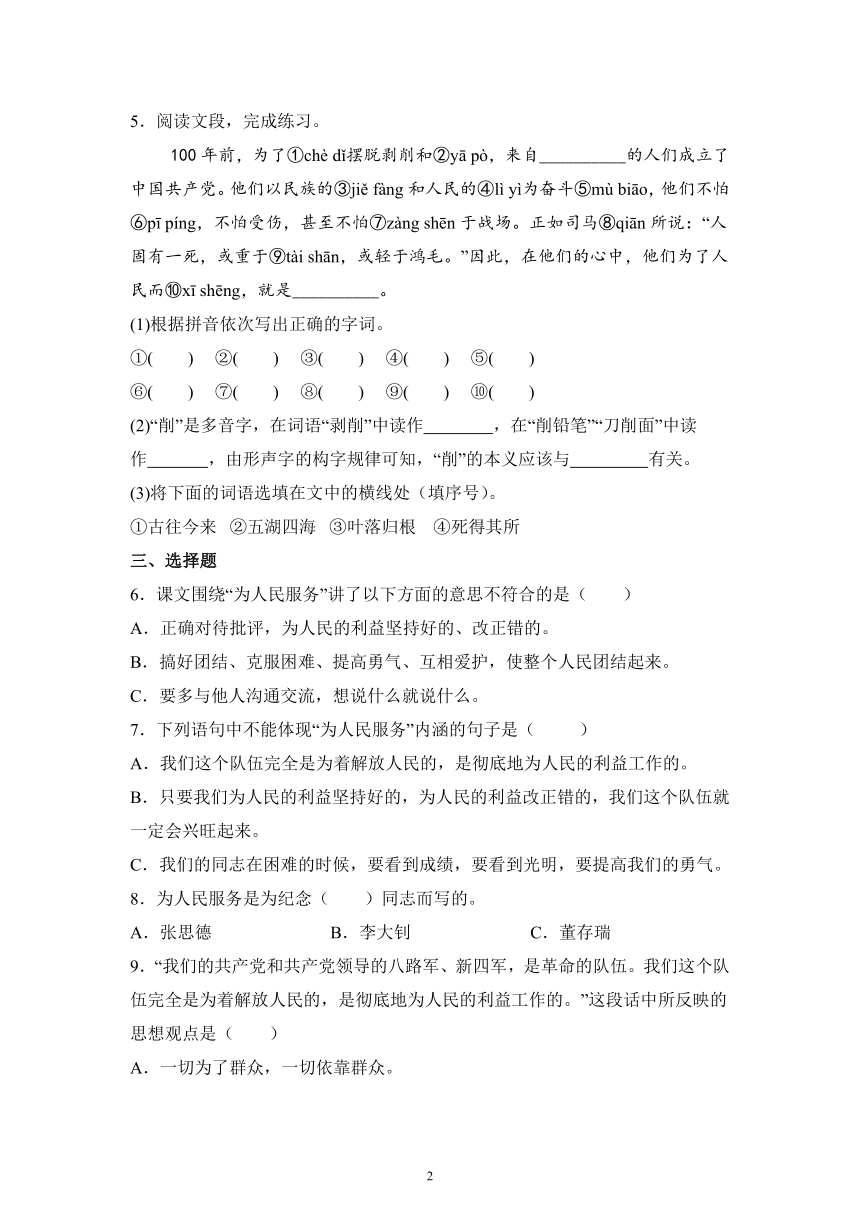 5．阅读文段，完成练习。

100 年前，为了①chè dǐ摆脱剥削和②yā pò，来自__________的人们成立了中国共产党。他们以民族的③jiě fàng 和人民的④lì yì为奋斗⑤mù biāo，他们不怕⑥pī píng，不怕受伤，甚至不怕⑦zàng shēn 于战场。正如司马⑧qiān 所说：“人固有一死，或重于⑨tài shān，或轻于鸿毛。”因此，在他们的心中，他们为了人民而⑩xī shēng，就是__________。

(1)根据拼音依次写出正确的字词。

①(　　)　②(　　)　③(　　)　④(　　)　⑤(　　)

⑥(　　)　⑦(　　)　⑧(　　)　⑨(　　)　⑩(　　)

(2)“削”是多音字，在词语“剥削”中读作________，在“削铅笔”“刀削面”中读作_______，由形声字的构字规律可知，“削”的本义应该与_________有关。

(3)将下面的词语选填在文中的横线处（填序号）。

①古往今来　②五湖四海　③叶落归根　④死得其所

三、选择题

6．课文围绕“为人民服务”讲了以下方面的意思不符合的是（　　）

A．正确对待批评，为人民的利益坚持好的、改正错的。

B．搞好团结、克服困难、提高勇气、互相爱护，使整个人民团结起来。

C．要多与他人沟通交流，想说什么就说什么。

7．下列语句中不能体现“为人民服务”内涵的句子是（　　）

A．我们这个队伍完全是为着解放人民的，是彻底地为人民的利益工作的。

B．只要我们为人民的利益坚持好的，为人民的利益改正错的，我们这个队伍就一定会兴旺起来。

C．我们的同志在困难的时候，要看到成绩，要看到光明，要提高我们的勇气。

8．为人民服务是为纪念（　　）同志而写的。

A．张思德　　B．李大钊　　C．董存瑞

9．“我们的共产党和共产党领导的八路军、新四军，是革命的队伍。我们这个队伍完全是为着解放人民的，是彻底地为人民的利益工作的。”这段话中所反映的思想观点是（　　）

A．一切为了群众，一切依靠群众。

2